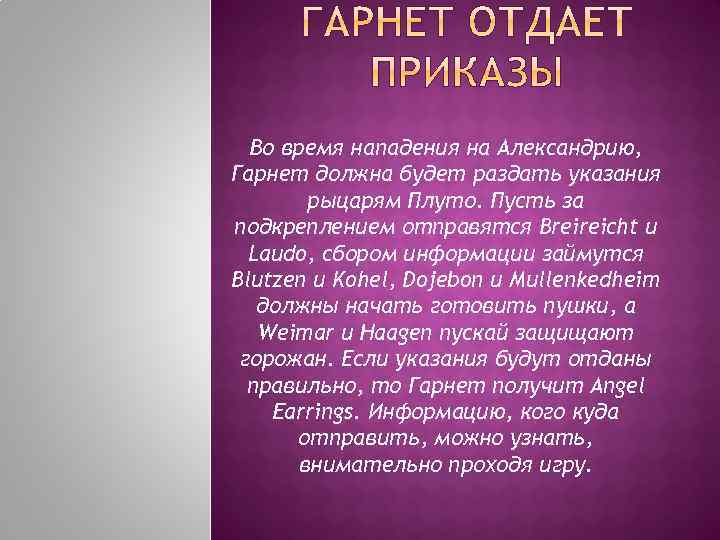 ГАРНЕТ ОТДАЕТ ПРИКАЗЫ

Во время нападения на Александрию, Гарнет должна будет раздать указания рыцарям Плуто. Пусть за подкреплением отправятся Breireicht и Laudo, сбором информации займутся Blutzen и Kohel, Dojebon и Mullenkedheim должны начать готовить пушки, а Weimar и Haagen пускай защищают горожан. Если указания будут отданы правильно, то Гарнет получит Angel Earrings. Информацию, кого куда отправить, можно узнать, внимательно проходя игру.